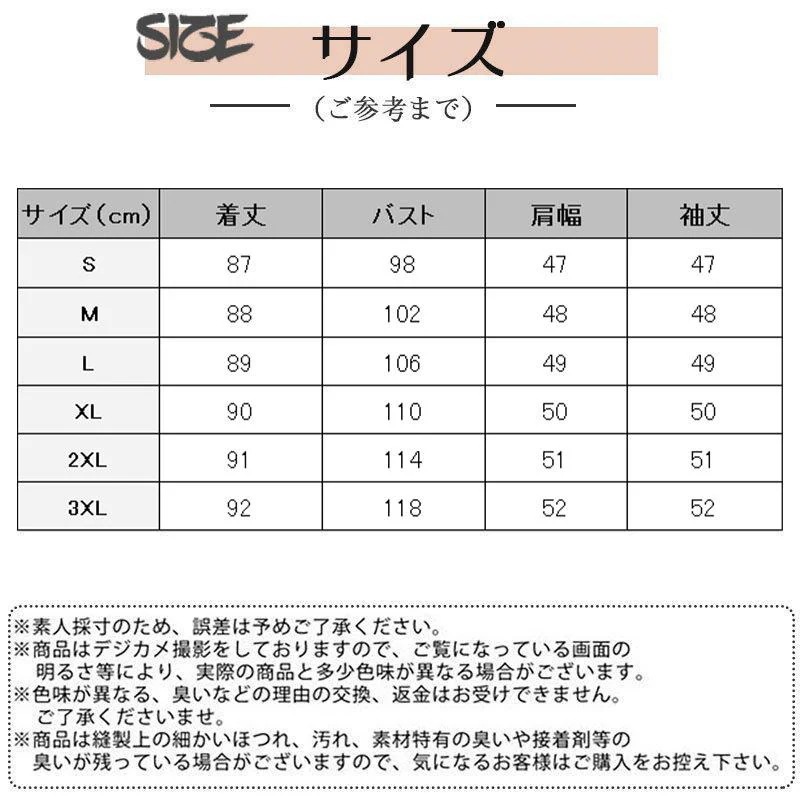 SIZE サイズ

（ご参考まで）

| サイズ（cm） | 着丈 | バスト | 肩幅 | 袖丈 |
|---|---|---|---|---|
| S | 87 | 98 | 47 | 47 |
| M | 88 | 102 | 48 | 48 |
| L | 89 | 106 | 49 | 49 |
| XL | 90 | 110 | 50 | 50 |
| 2XL | 91 | 114 | 51 | 51 |
| 3XL | 92 | 118 | 52 | 52 |

※素人採寸のため、誤差は予めご了承ください。
※商品はデジカメ撮影をしておりますので、ご覧になっている画面の明るさ等により、実際の商品と多少色味が異なる場合がございます。
※色味が異なる、臭いなどの理由の交換、返金はお受けできません。ご了承くださいませ。
※商品は縫製上の細かいほつれ、汚れ、素材特有の臭いや接着剤等の臭いが残っている場合がございますので、気になるお客様はご購入をお控え下さい。